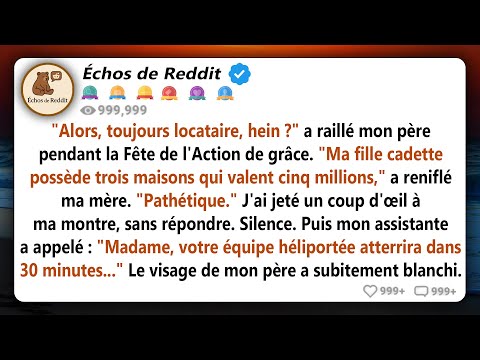 Échos de Reddit

Échos de Reddit

999,999

"Alors, toujours locataire, hein ?" a raillé mon père pendant la Fête de l'Action de grâce. "Ma fille cadette possède trois maisons qui valent cinq millions," a reniflé ma mère. "Pathétique." J'ai jeté un coup d'œil à ma montre, sans répondre. Silence. Puis mon assistante a appelé : "Madame, votre équipe héliportée atterrira dans 30 minutes..." Le visage de mon père a subitement blanchi.

999+ 999+